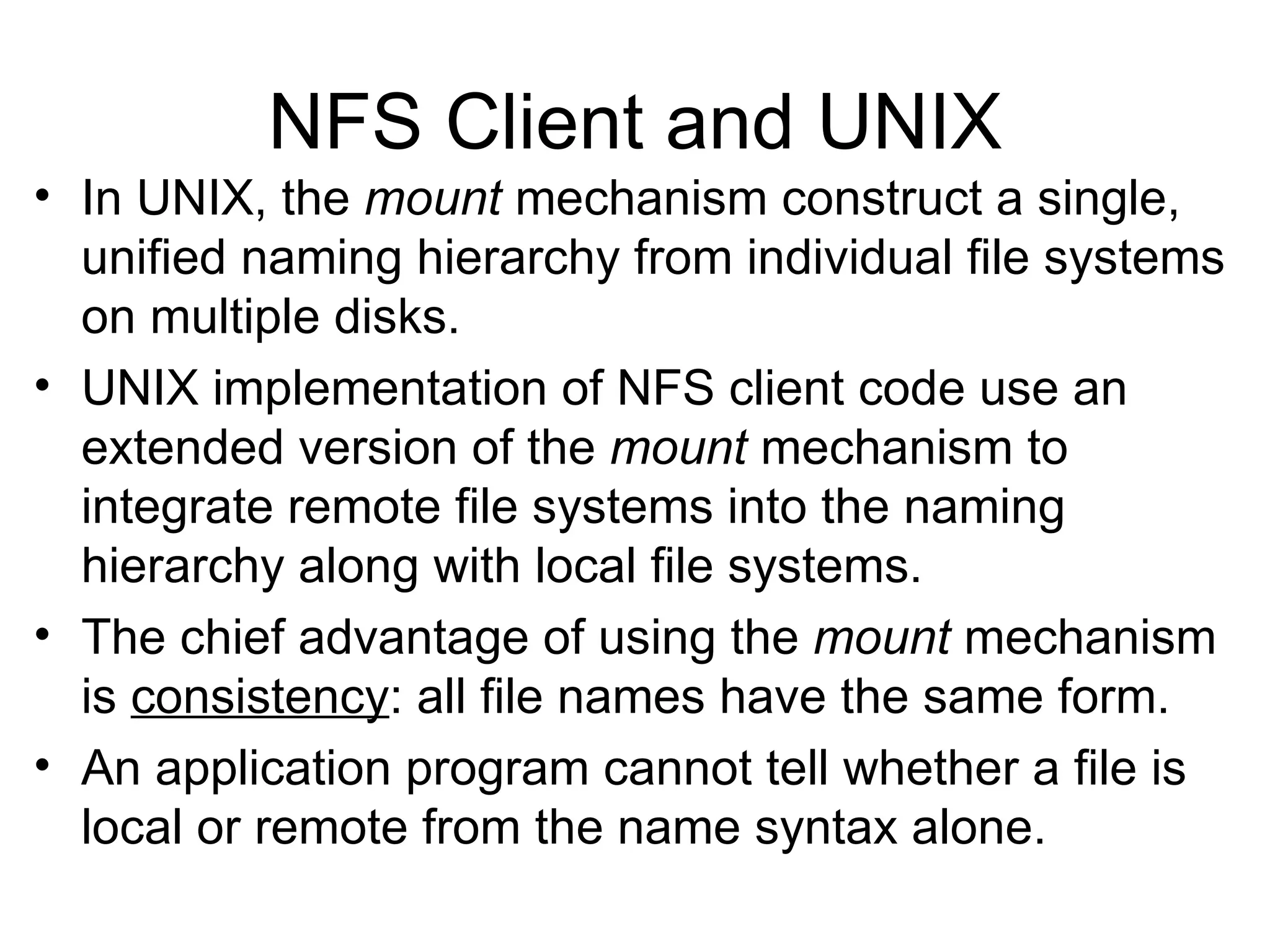 NFS Client and UNIX

• In UNIX, the mount mechanism construct a single, unified naming hierarchy from individual file systems on multiple disks.

• UNIX implementation of NFS client code use an extended version of the mount mechanism to integrate remote file systems into the naming hierarchy along with local file systems.

• The chief advantage of using the mount mechanism is consistency: all file names have the same form.

• An application program cannot tell whether a file is local or remote from the name syntax alone.